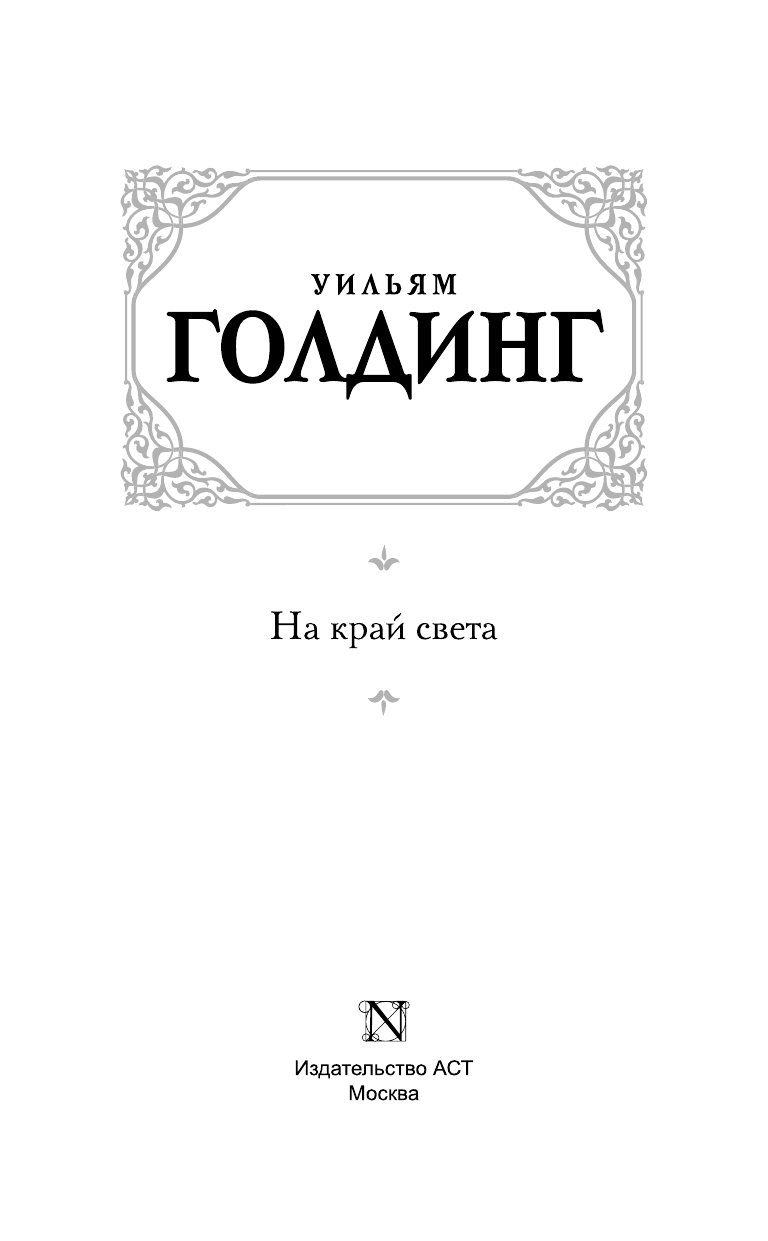 УИЛЬЯМ
ГОЛДИНГ

На край света

N

Издательство АСТ
Москва